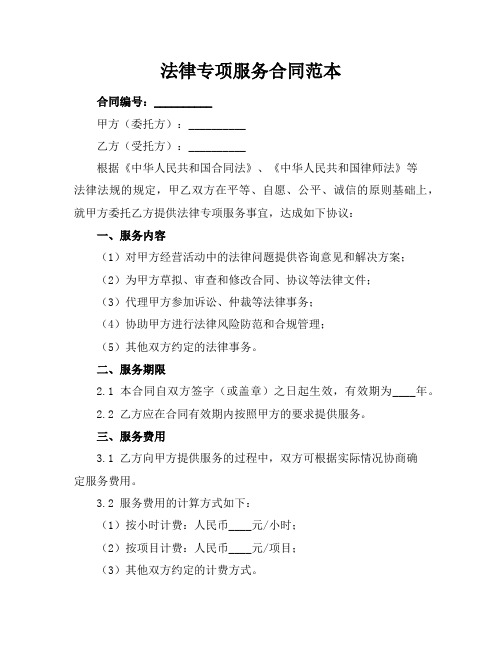 法律专项服务合同范本

合同编号：__________

甲方（委托方）：__________

乙方（受托方）：__________

根据《中华人民共和国合同法》、《中华人民共和国律师法》等法律法规的规定，甲乙双方在平等、自愿、公平、诚信的原则基础上，就甲方委托乙方提供法律专项服务事宜，达成如下协议：

一、服务内容

（1）对甲方经营活动中的法律问题提供咨询意见和解决方案；

（2）为甲方草拟、审查和修改合同、协议等法律文件；

（3）代理甲方参加诉讼、仲裁等法律事务；

（4）协助甲方进行法律风险防范和合规管理；

（5）其他双方约定的法律事务。

二、服务期限

2.1 本合同自双方签字（或盖章）之日起生效，有效期为____年。

2.2 乙方应在合同有效期内按照甲方的要求提供服务。

三、服务费用

3.1 乙方向甲方提供服务的过程中，双方可根据实际情况协商确定服务费用。

3.2 服务费用的计算方式如下：

（1）按小时计费：人民币____元/小时；

（2）按项目计费：人民币____元/项目；

（3）其他双方约定的计费方式。